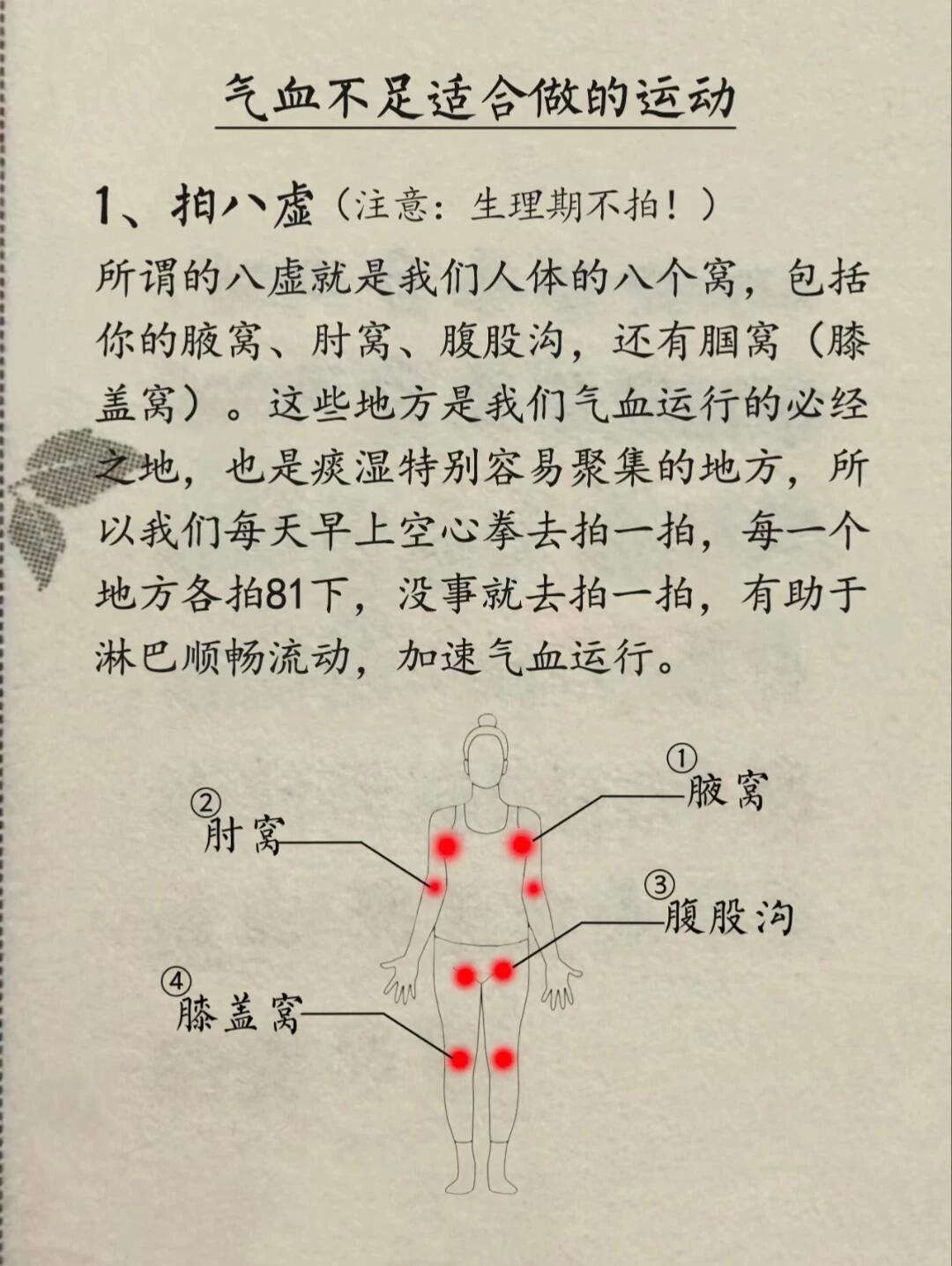 气血不足适合做的运动

1、拍八虚（注意：生理期不拍！）

所谓的八虚就是我们人体的八个窝，包括你的腋窝、肘窝、腹股沟，还有腘窝（膝盖窝）。这些地方是我们气血运行的必经之地，也是痰湿特别容易聚集的地方，所以我们每天早上空心拳去拍一拍，每一个地方各拍81下，没事就去拍一拍，有助于淋巴顺畅流动，加速气血运行。

① 腋窝
② 肘窝
③ 腹股沟
④ 膝盖窝